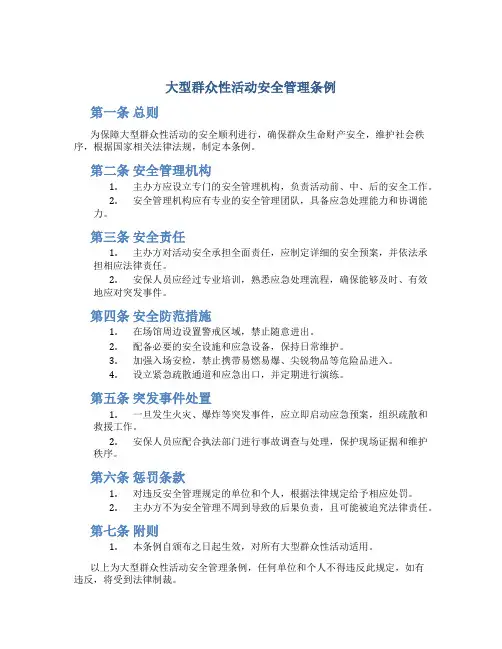 大型群众性活动安全管理条例

第一条 总则

为保障大型群众性活动的安全顺利进行，确保群众生命财产安全，维护社会秩序，根据国家相关法律法规，制定本条例。

第二条 安全管理机构

1. 主办方应设立专门的安全管理机构，负责活动前、中、后的安全工作。
2. 安全管理机构应有专业的安全管理团队，具备应急处理能力和协调能力。

第三条 安全责任

1. 主办方对活动安全承担全面责任，应制定详细的安全预案，并依法承担相应法律责任。
2. 安保人员应经过专业培训，熟悉应急处理流程，确保能够及时、有效地应对突发事件。

第四条 安全防范措施

1. 在场馆周边设置警戒区域，禁止随意进出。
2. 配备必要的安全设施和应急设备，保持日常维护。
3. 加强入场安检，禁止携带易燃易爆、尖锐物品等危险品进入。
4. 设立紧急疏散通道和应急出口，并定期进行演练。

第五条 突发事件处置

1. 一旦发生火灾、爆炸等突发事件，应立即启动应急预案，组织疏散和救援工作。
2. 安保人员应配合执法部门进行事故调查与处理，保护现场证据和维护秩序。

第六条 惩罚条款

1. 对违反安全管理规定的单位和个人，根据法律规定给予相应处罚。
2. 主办方不为安全管理不周到导致的后果负责，且可能被追究法律责任。

第七条 附则

1. 本条例自颁布之日起生效，对所有大型群众性活动适用。

以上为大型群众性活动安全管理条例，任何单位和个人不得违反此规定，如有违反，将受到法律制裁。